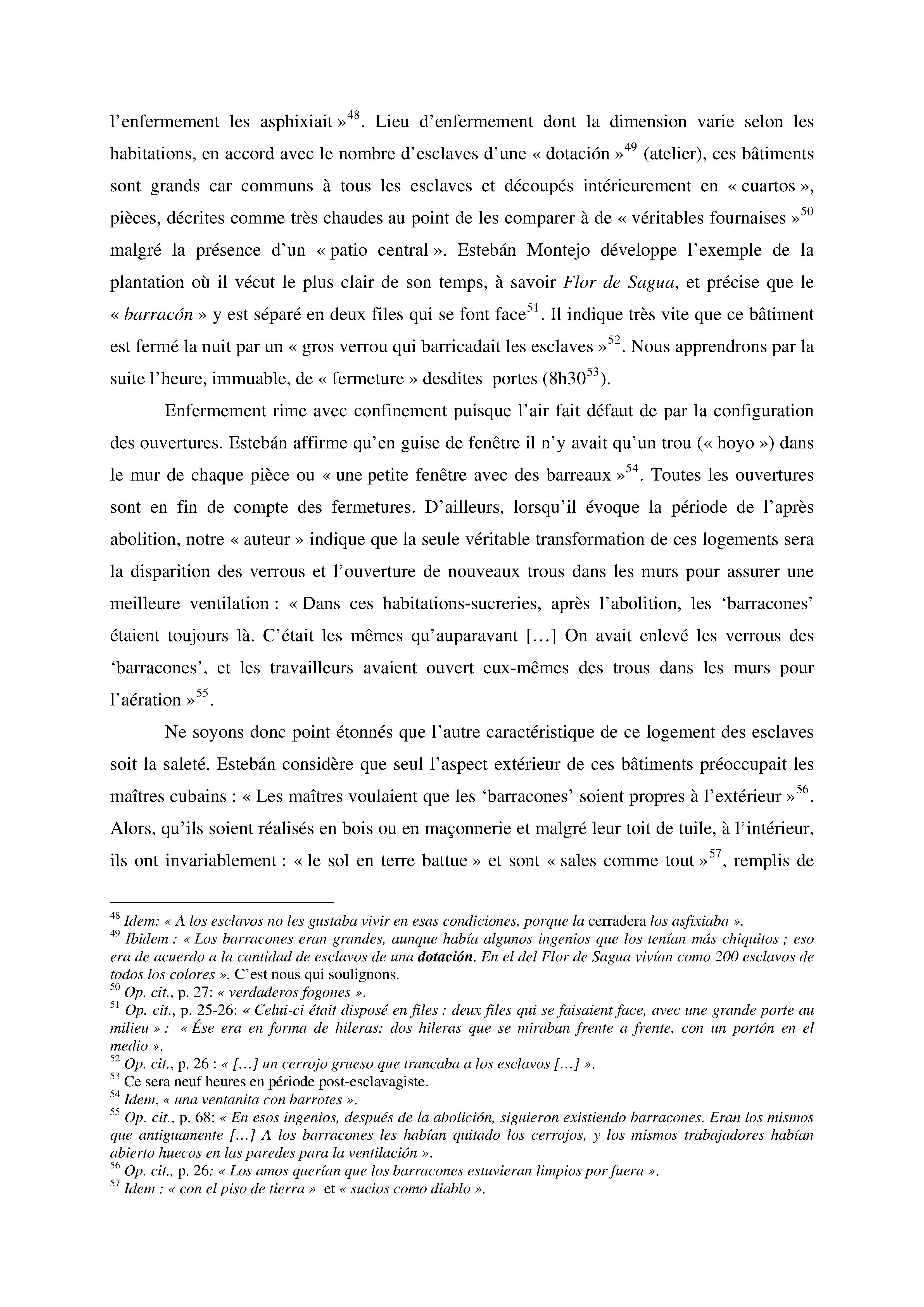 l'enfermement les asphixiait »$^{48}$. Lieu d'enfermement dont la dimension varie selon les habitations, en accord avec le nombre d'esclaves d'une « dotación »$^{49}$ (atelier), ces bâtiments sont grands car communs à tous les esclaves et découpés intérieurement en « cuartos », pièces, décrites comme très chaudes au point de les comparer à de « véritables fournaises »$^{50}$ malgré la présence d'un « patio central ». Estebán Montejo développe l'exemple de la plantation où il vécut le plus clair de son temps, à savoir Flor de Sagua, et précise que le « barracón » y est séparé en deux files qui se font face$^{51}$. Il indique très vite que ce bâtiment est fermé la nuit par un « gros verrou qui barricadait les esclaves »$^{52}$. Nous apprendrons par la suite l'heure, immuable, de « fermeture » desdites portes (8h30$^{53}$).

Enfermement rime avec confinement puisque l'air fait défaut de par la configuration des ouvertures. Estebán affirme qu'en guise de fenêtre il n'y avait qu'un trou (« hoyo ») dans le mur de chaque pièce ou « une petite fenêtre avec des barreaux »$^{54}$. Toutes les ouvertures sont en fin de compte des fermetures. D'ailleurs, lorsqu'il évoque la période de l'après abolition, notre « auteur » indique que la seule véritable transformation de ces logements sera la disparition des verrous et l'ouverture de nouveaux trous dans les murs pour assurer une meilleure ventilation : « Dans ces habitations-sucreries, après l'abolition, les 'barracones' étaient toujours là. C'était les mêmes qu'auparavant […] On avait enlevé les verrous des 'barracones', et les travailleurs avaient ouvert eux-mêmes des trous dans les murs pour l'aération »$^{55}$.

Ne soyons donc point étonnés que l'autre caractéristique de ce logement des esclaves soit la saleté. Estebán considère que seul l'aspect extérieur de ces bâtiments préoccupait les maîtres cubains : « Les maîtres voulaient que les 'barracones' soient propres à l'extérieur »$^{56}$. Alors, qu'ils soient réalisés en bois ou en maçonnerie et malgré leur toit de tuile, à l'intérieur, ils ont invariablement : « le sol en terre battue » et sont « sales comme tout »$^{57}$, remplis de

$^{48}$ Idem: « A los esclavos no les gustaba vivir en esas condiciones, porque la cerradera los asfixiaba ».
$^{49}$ Ibidem : « Los barracones eran grandes, aunque había algunos ingenios que los tenían más chiquitos ; eso era de acuerdo a la cantidad de esclavos de una dotación. En el del Flor de Sagua vivían como 200 esclavos de todos los colores ». C'est nous qui soulignons.
$^{50}$ Op. cit., p. 27: « verdaderos fogones ».
$^{51}$ Op. cit., p. 25-26: « Celui-ci était disposé en files : deux files qui se faisaient face, avec une grande porte au milieu » : « Ése era en forma de hileras: dos hileras que se miraban frente a frente, con un portón en el medio ».
$^{52}$ Op. cit., p. 26 : « […] un cerrojo grueso que trancaba a los esclavos […] ».
$^{53}$ Ce sera neuf heures en période post-esclavagiste.
$^{54}$ Idem, « una ventanita con barrotes ».
$^{55}$ Op. cit., p. 68: « En esos ingenios, después de la abolición, siguieron existiendo barracones. Eran los mismos que antiguamente […] A los barracones les habían quitado los cerrojos, y los mismos trabajadores habían abierto huecos en las paredes para la ventilación ».
$^{56}$ Op. cit., p. 26: « Los amos querían que los barracones estuvieran limpios por fuera ».
$^{57}$ Idem : « con el piso de tierra » et « sucios como diablo ».